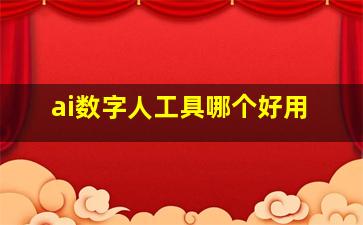 ai数字人工具哪个好用